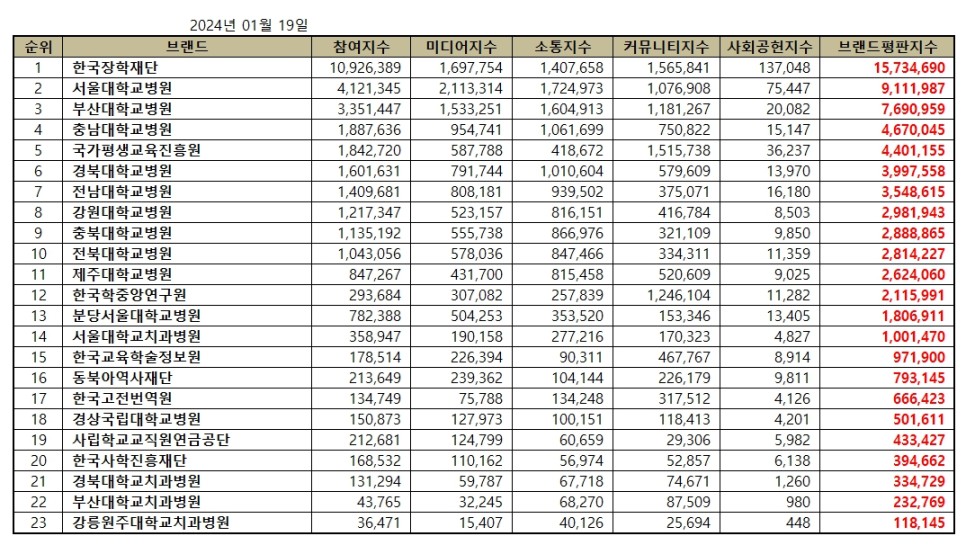 2024년 01월 19일

| 순위 | 브랜드 | 참여지수 | 미디어지수 | 소통지수 | 커뮤니티지수 | 사회공헌지수 | 브랜드평판지수 |
|---|---|---|---|---|---|---|---|
| 1 | 한국장학재단 | 10,926,389 | 1,697,754 | 1,407,658 | 1,565,841 | 137,048 | 15,734,690 |
| 2 | 서울대학교병원 | 4,121,345 | 2,113,314 | 1,724,973 | 1,076,908 | 75,447 | 9,111,987 |
| 3 | 부산대학교병원 | 3,351,447 | 1,533,251 | 1,604,913 | 1,181,267 | 20,082 | 7,690,959 |
| 4 | 충남대학교병원 | 1,887,636 | 954,741 | 1,061,699 | 750,822 | 15,147 | 4,670,045 |
| 5 | 국가평생교육진흥원 | 1,842,720 | 587,788 | 418,672 | 1,515,738 | 36,237 | 4,401,155 |
| 6 | 경북대학교병원 | 1,601,631 | 791,744 | 1,010,604 | 579,609 | 13,970 | 3,997,558 |
| 7 | 전남대학교병원 | 1,409,681 | 808,181 | 939,502 | 375,071 | 16,180 | 3,548,615 |
| 8 | 강원대학교병원 | 1,217,347 | 523,157 | 816,151 | 416,784 | 8,503 | 2,981,943 |
| 9 | 충북대학교병원 | 1,135,192 | 555,738 | 866,976 | 321,109 | 9,850 | 2,888,865 |
| 10 | 전북대학교병원 | 1,043,056 | 578,036 | 847,466 | 334,311 | 11,359 | 2,814,227 |
| 11 | 제주대학교병원 | 847,267 | 431,700 | 815,458 | 520,609 | 9,025 | 2,624,060 |
| 12 | 한국학중앙연구원 | 293,684 | 307,082 | 257,839 | 1,246,104 | 11,282 | 2,115,991 |
| 13 | 분당서울대학교병원 | 782,388 | 504,253 | 353,520 | 153,346 | 13,405 | 1,806,911 |
| 14 | 서울대학교치과병원 | 358,947 | 190,158 | 277,216 | 170,323 | 4,827 | 1,001,470 |
| 15 | 한국교육학술정보원 | 178,514 | 226,394 | 90,311 | 467,767 | 8,914 | 971,900 |
| 16 | 동북아역사재단 | 213,649 | 239,362 | 104,144 | 226,179 | 9,811 | 793,145 |
| 17 | 한국고전번역원 | 134,749 | 75,788 | 134,248 | 317,512 | 4,126 | 666,423 |
| 18 | 경상국립대학교병원 | 150,873 | 127,973 | 100,151 | 118,413 | 4,201 | 501,611 |
| 19 | 사립학교교직원연금공단 | 212,681 | 124,799 | 60,659 | 29,306 | 5,982 | 433,427 |
| 20 | 한국사학진흥재단 | 168,532 | 110,162 | 56,974 | 52,857 | 6,138 | 394,662 |
| 21 | 경북대학교치과병원 | 131,294 | 59,787 | 67,718 | 74,671 | 1,260 | 334,729 |
| 22 | 부산대학교치과병원 | 43,765 | 32,245 | 68,270 | 87,509 | 980 | 232,769 |
| 23 | 강릉원주대학교치과병원 | 36,471 | 15,407 | 40,126 | 25,694 | 448 | 118,145 |